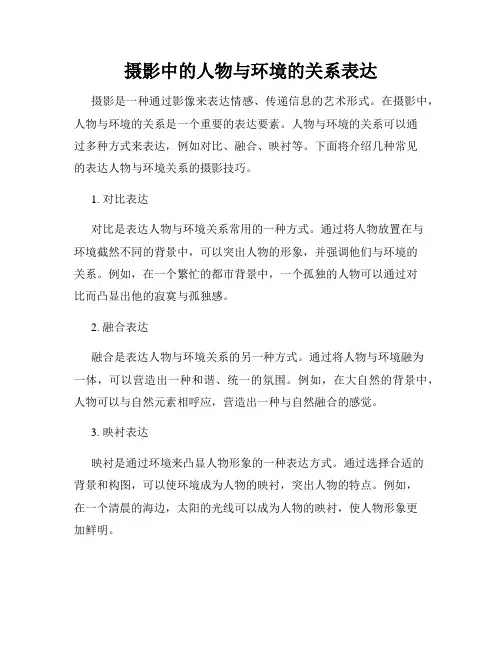 摄影中的人物与环境的关系表达

摄影是一种通过影像来表达情感、传递信息的艺术形式。在摄影中，人物与环境的关系是一个重要的表达要素。人物与环境的关系可以通过多种方式来表达，例如对比、融合、映衬等。下面将介绍几种常见的表达人物与环境关系的摄影技巧。

1. 对比表达

对比是表达人物与环境关系常用的一种方式。通过将人物放置在与环境截然不同的背景中，可以突出人物的形象，并强调他们与环境的关系。例如，在一个繁忙的都市背景中，一个孤独的人物可以通过对比而凸显出他的寂寞与孤独感。

2. 融合表达

融合是表达人物与环境关系的另一种方式。通过将人物与环境融为一体，可以营造出一种和谐、统一的氛围。例如，在大自然的背景中，人物可以与自然元素相呼应，营造出一种与自然融合的感觉。

3. 映衬表达

映衬是通过环境来凸显人物形象的一种表达方式。通过选择合适的背景和构图，可以使环境成为人物的映衬，突出人物的特点。例如，在一个清晨的海边，太阳的光线可以成为人物的映衬，使人物形象更加鲜明。